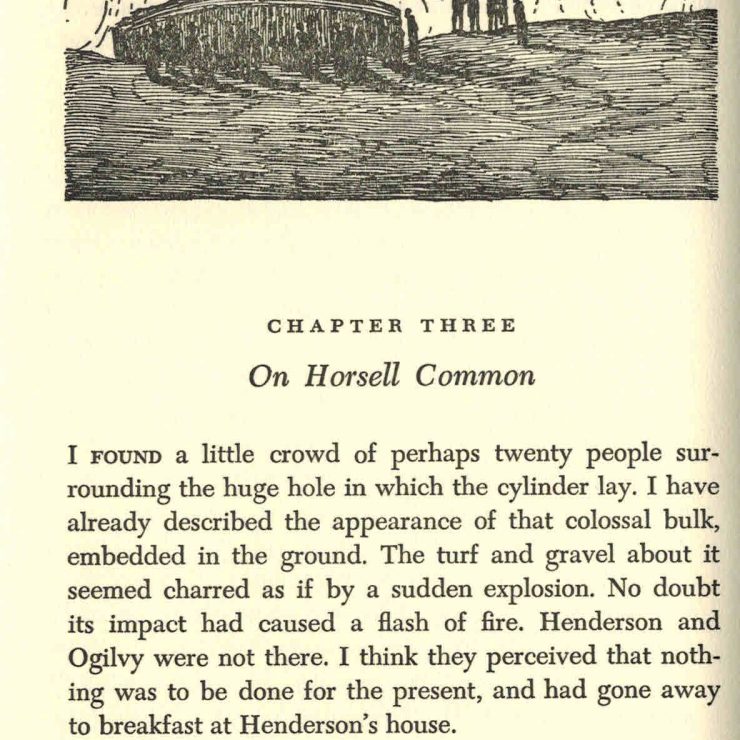 CHAPTER THREE

On Horsell Common

I FOUND a little crowd of perhaps twenty people surrounding the huge hole in which the cylinder lay. I have already described the appearance of that colossal bulk, embedded in the ground. The turf and gravel about it seemed charred as if by a sudden explosion. No doubt its impact had caused a flash of fire. Henderson and Ogilvy were not there. I think they perceived that nothing was to be done for the present, and had gone away to breakfast at Henderson's house.